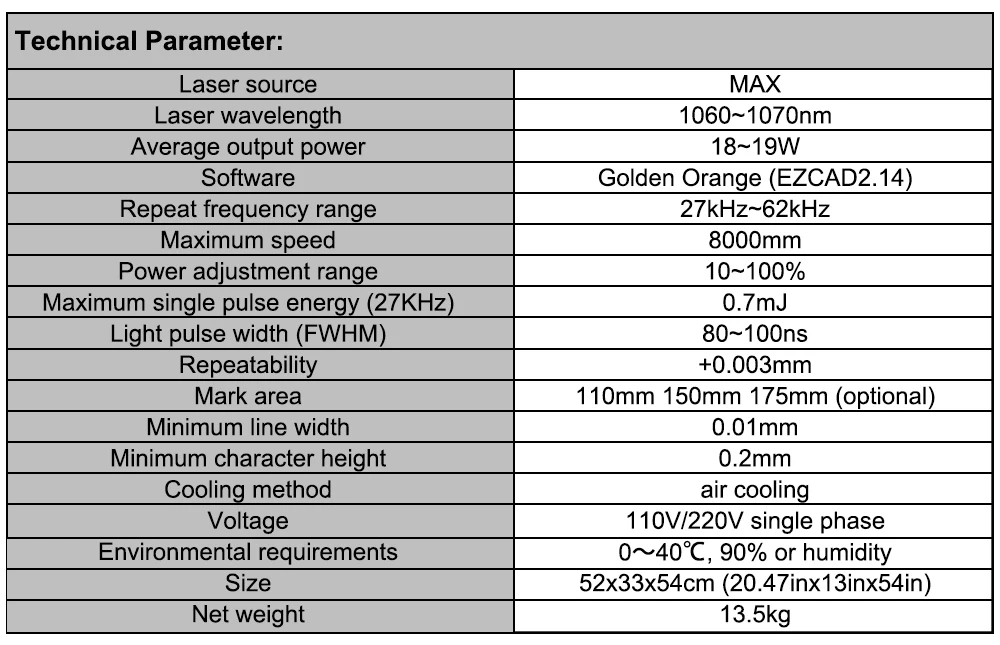 | Technical Parameter: | |
|---|---|
| Laser source | MAX |
| Laser wavelength | 1060~1070nm |
| Average output power | 18~19W |
| Software | Golden Orange (EZCAD2.14) |
| Repeat frequency range | 27kHz~62kHz |
| Maximum speed | 8000mm |
| Power adjustment range | 10~100% |
| Maximum single pulse energy (27KHz) | 0.7mJ |
| Light pulse width (FWHM) | 80~100ns |
| Repeatability | +0.003mm |
| Mark area | 110mm 150mm 175mm (optional) |
| Minimum line width | 0.01mm |
| Minimum character height | 0.2mm |
| Cooling method | air cooling |
| Voltage | 110V/220V single phase |
| Environmental requirements | 0～40℃, 90% or humidity |
| Size | 52x33x54cm (20.47inx13inx54in) |
| Net weight | 13.5kg |